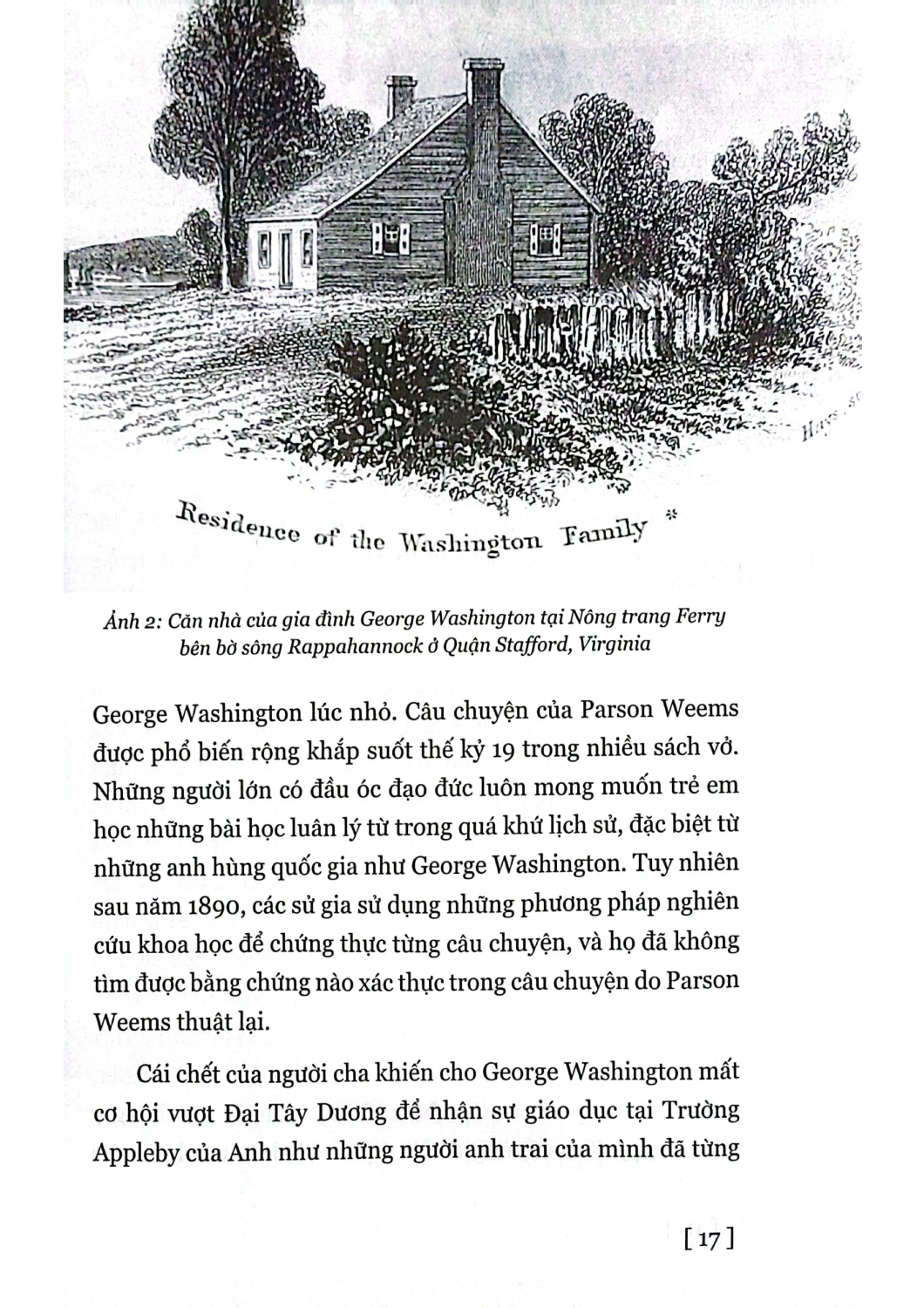 Hays sc

Residence of the Washington Family *

Ảnh 2: Căn nhà của gia đình George Washington tại Nông trang Ferry bên bờ sông Rappahannock ở Quận Stafford, Virginia

George Washington lúc nhỏ. Câu chuyện của Parson Weems được phổ biến rộng khắp suốt thế kỷ 19 trong nhiều sách vở. Những người lớn có đầu óc đạo đức luôn mong muốn trẻ em học những bài học luân lý từ trong quá khứ lịch sử, đặc biệt từ những anh hùng quốc gia như George Washington. Tuy nhiên sau năm 1890, các sử gia sử dụng những phương pháp nghiên cứu khoa học để chứng thực từng câu chuyện, và họ đã không tìm được bằng chứng nào xác thực trong câu chuyện do Parson Weems thuật lại.

Cái chết của người cha khiến cho George Washington mất cơ hội vượt Đại Tây Dương để nhận sự giáo dục tại Trường Appleby của Anh như những người anh trai của mình đã từng

[ 17 ]